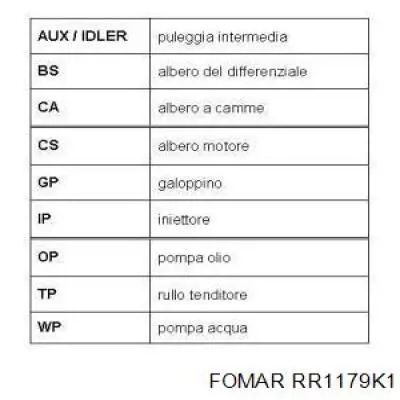 | AUX / IDLER | puleggia intermedia |
|---|---|
| BS | albero del differenziale |
| CA | albero a camme |
| CS | albero motore |
| GP | galoppino |
| IP | iniettore |
| OP | pompa olio |
| TP | rullo tenditore |
| WP | pompa acqua |

FOMAR RR1179K1